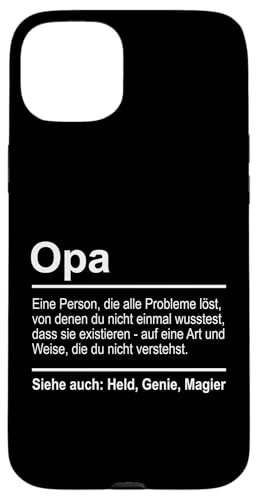 Opa

Eine Person, die alle Probleme löst, von denen du nicht einmal wusstest, dass sie existieren - auf eine Art und Weise, die du nicht verstehst.

Siehe auch: Held, Genie, Magier